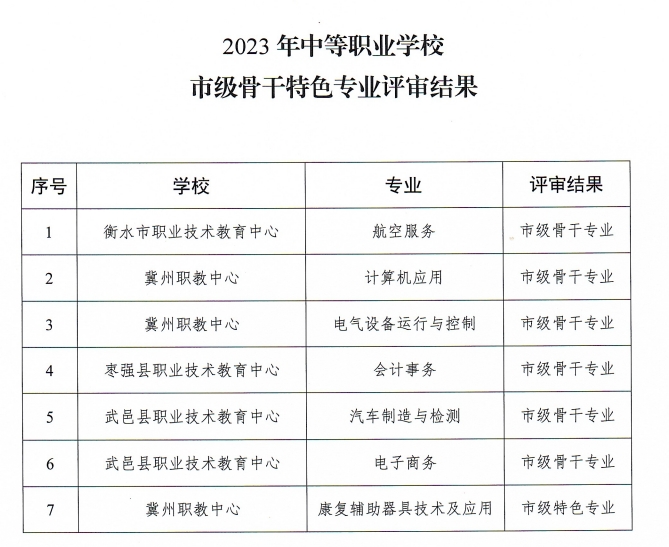 2023 年中等职业学校
市级骨干特色专业评审结果

| 序号 | 学校 | 专业 | 评审结果 |
|---|---|---|---|
| 1 | 衡水市职业技术教育中心 | 航空服务 | 市级骨干专业 |
| 2 | 冀州职教中心 | 计算机应用 | 市级骨干专业 |
| 3 | 冀州职教中心 | 电气设备运行与控制 | 市级骨干专业 |
| 4 | 枣强县职业技术教育中心 | 会计事务 | 市级骨干专业 |
| 5 | 武邑县职业技术教育中心 | 汽车制造与检测 | 市级骨干专业 |
| 6 | 武邑县职业技术教育中心 | 电子商务 | 市级骨干专业 |
| 7 | 冀州职教中心 | 康复辅助器具技术及应用 | 市级特色专业 |